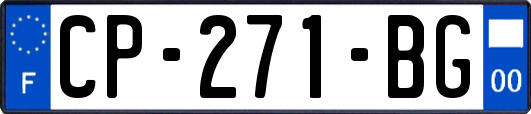 F
CP-271-BG
00